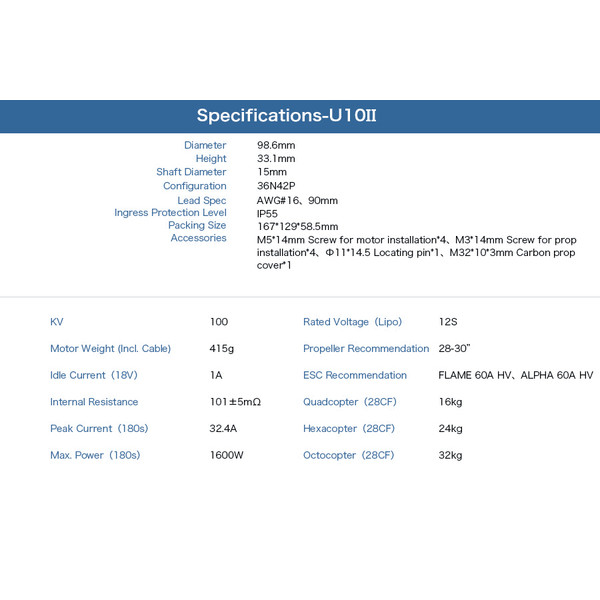 Specifications-U10II

| | |
|---|---|
| Diameter | 98.6mm |
| Height | 33.1mm |
| Shaft Diameter | 15mm |
| Configuration | 36N42P |
| Lead Spec | AWG#16、90mm |
| Ingress Protection Level | IP55 |
| Packing Size | 167*129*58.5mm |
| Accessories | M5*14mm Screw for motor installation*4、M3*14mm Screw for prop installation*4、Φ11*14.5 Locating pin*1、M32*10*3mm Carbon prop cover*1 |

| | | | |
|---|---|---|---|
| KV | 100 | Rated Voltage（Lipo） | 12S |
| Motor Weight (Incl. Cable) | 415g | Propeller Recommendation | 28-30" |
| Idle Current（18V） | 1A | ESC Recommendation | FLAME 60A HV、ALPHA 60A HV |
| Internal Resistance | 101±5mΩ | Quadcopter（28CF） | 16kg |
| Peak Current（180s） | 32.4A | Hexacopter（28CF） | 24kg |
| Max. Power（180s） | 1600W | Octocopter（28CF） | 32kg |